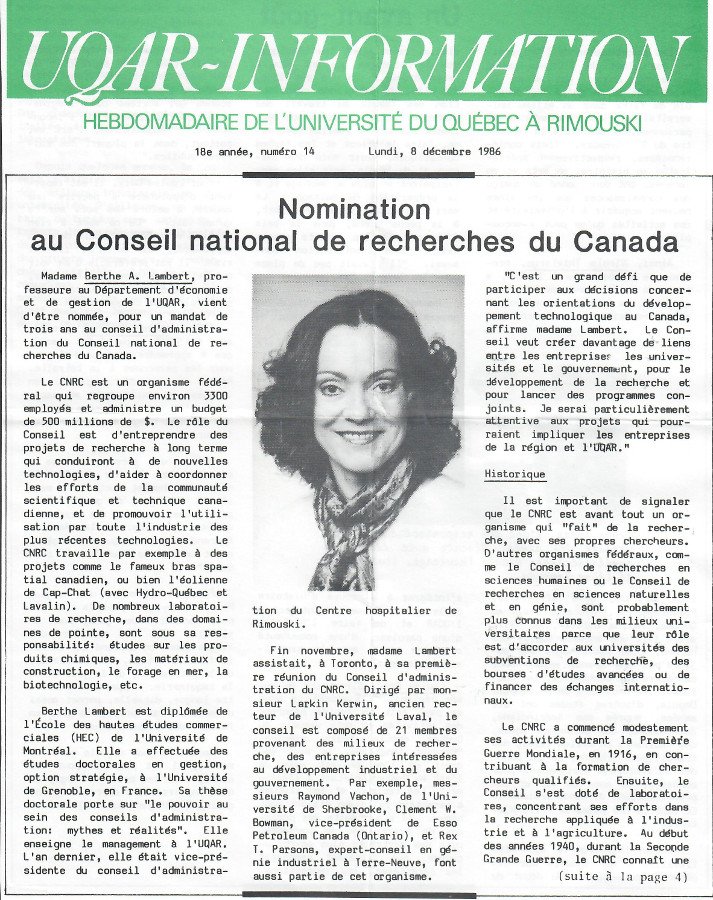 UQAR-INFORMATION

HEBDOMADAIRE DE L'UNIVERSITÉ DU QUÉBEC À RIMOUSKI

18e année, numéro 14    Lundi, 8 décembre 1986

Nomination au Conseil national de recherches du Canada

Madame Berthe A. Lambert, professeure au Département d'économie et de gestion de l'UQAR, vient d'être nommée, pour un mandat de trois ans au conseil d'administration du Conseil national de recherches du Canada.

Le CNRC est un organisme fédéral qui regroupe environ 3300 employés et administre un budget de 500 millions de $. Le rôle du Conseil est d'entreprendre des projets de recherche à long terme qui conduiront à de nouvelles technologies, d'aider à coordonner les efforts de la communauté scientifique et technique canadienne, et de promouvoir l'utilisation par toute l'industrie des plus récentes technologies. Le CNRC travaille par exemple à des projets comme le fameux bras spatial canadien, ou bien l'éolienne de Cap-Chat (avec Hydro-Québec et Lavalin). De nombreux laboratoires de recherche, dans des domaines de pointe, sont sous sa responsabilité: études sur les produits chimiques, les matériaux de construction, le forage en mer, la biotechnologie, etc.

Berthe Lambert est diplômée de l'École des hautes études commerciales (HEC) de l'Université de Montréal. Elle a effectuée des études doctorales en gestion, option stratégie, à l'Université de Grenoble, en France. Sa thèse doctorale porte sur "le pouvoir au sein des conseils d'administration: mythes et réalités". Elle enseigne le management à l'UQAR. L'an dernier, elle était vice-présidente du conseil d'administration du Centre hospitalier de Rimouski.

Fin novembre, madame Lambert assistait, à Toronto, à sa première réunion du Conseil d'administration du CNRC. Dirigé par monsieur Larkin Kerwin, ancien recteur de l'Université Laval, le conseil est composé de 21 membres provenant des milieux de recherche, des entreprises intéressées au développement industriel et du gouvernement. Par exemple, messieurs Raymond Vachon, de l'Université de Sherbrooke, Clement W. Bowman, vice-président de Esso Petroleum Canada (Ontario), et Rex T. Parsons, expert-conseil en génie industriel à Terre-Neuve, font aussi partie de cet organisme.

"C'est un grand défi que de participer aux décisions concernant les orientations du développement technologique au Canada, affirme madame Lambert. Le Conseil veut créer davantage de liens entre les entreprises les universités et le gouvernement, pour le développement de la recherche et pour lancer des programmes conjoints. Je serai particulièrement attentive aux projets qui pourraient impliquer les entreprises de la région et l'UQAR."

Historique

Il est important de signaler que le CNRC est avant tout un organisme qui "fait" de la recherche, avec ses propres chercheurs. D'autres organismes fédéraux, comme le Conseil de recherches en sciences humaines ou le Conseil de recherches en sciences naturelles et en génie, sont probablement plus connus dans les milieux universitaires parce que leur rôle est d'accorder aux universités des subventions de recherche, des bourses d'études avancées ou de financer des échanges internationaux.

Le CNRC a commencé modestement ses activités durant la Première Guerre Mondiale, en 1916, en contribuant à la formation de chercheurs qualifiés. Ensuite, le Conseil s'est doté de laboratoires, concentrant ses efforts dans la recherche appliquée à l'industrie et à l'agriculture. Au début des années 1940, durant la Seconde Grande Guerre, le CNRC connaît une

(suite à la page 4)